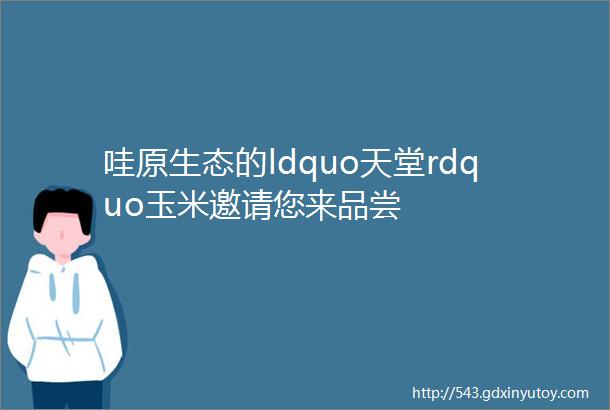 哇原生态的ldquo天堂rdquo玉米邀请您来品尝

http://543.gdxinyutoy.com